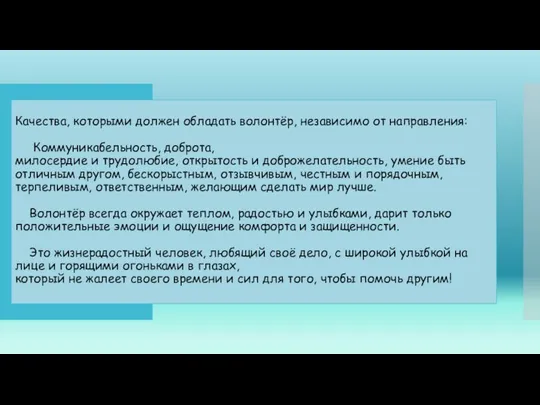 Качества, которыми должен обладать волонтёр, независимо от направления:

Коммуникабельность, доброта, милосердие и трудолюбие, открытость и доброжелательность, умение быть отличным другом, бескорыстным, отзывчивым, честным и порядочным, терпеливым, ответственным, желающим сделать мир лучше.

Волонтёр всегда окружает теплом, радостью и улыбками, дарит только положительные эмоции и ощущение комфорта и защищенности.

Это жизнерадостный человек, любящий своё дело, с широкой улыбкой на лице и горящими огоньками в глазах, который не жалеет своего времени и сил для того, чтобы помочь другим!